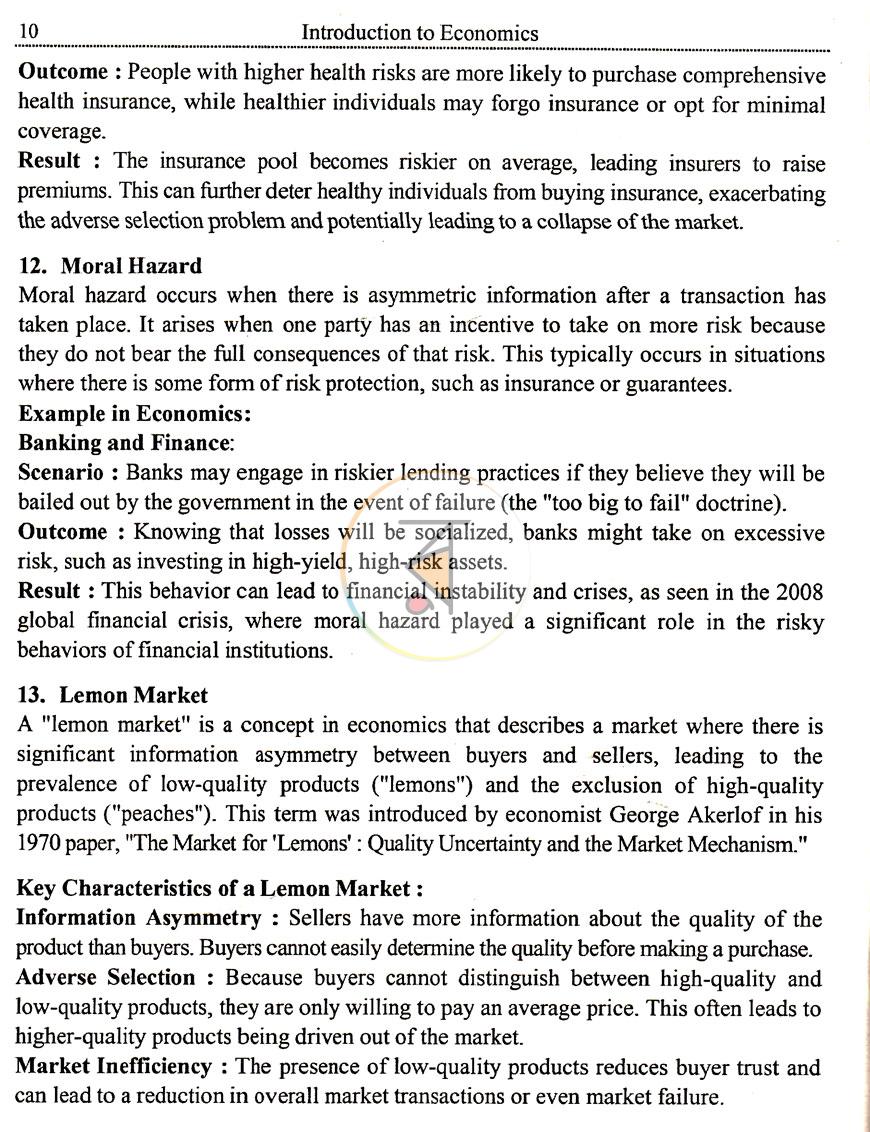 10 Introduction to Economics

Outcome : People with higher health risks are more likely to purchase comprehensive health insurance, while healthier individuals may forgo insurance or opt for minimal coverage.

Result : The insurance pool becomes riskier on average, leading insurers to raise premiums. This can further deter healthy individuals from buying insurance, exacerbating the adverse selection problem and potentially leading to a collapse of the market.

12. Moral Hazard

Moral hazard occurs when there is asymmetric information after a transaction has taken place. It arises when one party has an incentive to take on more risk because they do not bear the full consequences of that risk. This typically occurs in situations where there is some form of risk protection, such as insurance or guarantees.

Example in Economics:

Banking and Finance:

Scenario : Banks may engage in riskier lending practices if they believe they will be bailed out by the government in the event of failure (the "too big to fail" doctrine).

Outcome : Knowing that losses will be socialized, banks might take on excessive risk, such as investing in high-yield, high-risk assets.

Result : This behavior can lead to financial instability and crises, as seen in the 2008 global financial crisis, where moral hazard played a significant role in the risky behaviors of financial institutions.

13. Lemon Market

A "lemon market" is a concept in economics that describes a market where there is significant information asymmetry between buyers and sellers, leading to the prevalence of low-quality products ("lemons") and the exclusion of high-quality products ("peaches"). This term was introduced by economist George Akerlof in his 1970 paper, "The Market for 'Lemons' : Quality Uncertainty and the Market Mechanism."

Key Characteristics of a Lemon Market :

Information Asymmetry : Sellers have more information about the quality of the product than buyers. Buyers cannot easily determine the quality before making a purchase.

Adverse Selection : Because buyers cannot distinguish between high-quality and low-quality products, they are only willing to pay an average price. This often leads to higher-quality products being driven out of the market.

Market Inefficiency : The presence of low-quality products reduces buyer trust and can lead to a reduction in overall market transactions or even market failure.